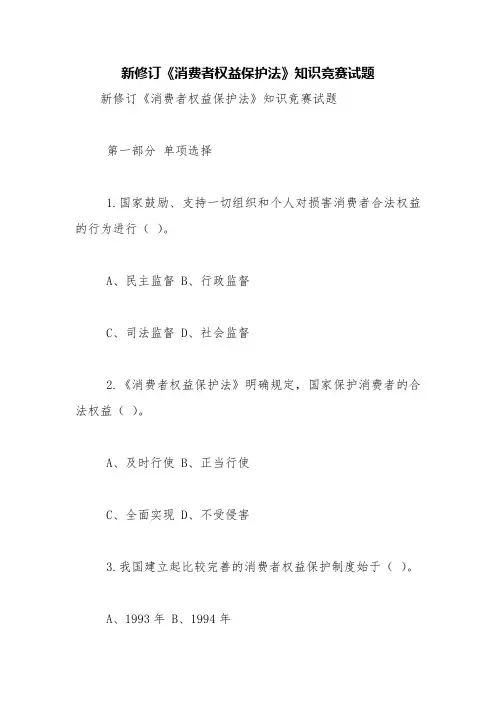 新修订《消费者权益保护法》知识竞赛试题

新修订《消费者权益保护法》知识竞赛试题

第一部分 单项选择

1.国家鼓励、支持一切组织和个人对损害消费者合法权益的行为进行（ ）。

A、民主监督 B、行政监督

C、司法监督 D、社会监督

2.《消费者权益保护法》明确规定，国家保护消费者的合法权益（ ）。

A、及时行使 B、正当行使

C、全面实现 D、不受侵害

3.我国建立起比较完善的消费者权益保护制度始于（ ）。

A、1993 年 B、1994 年